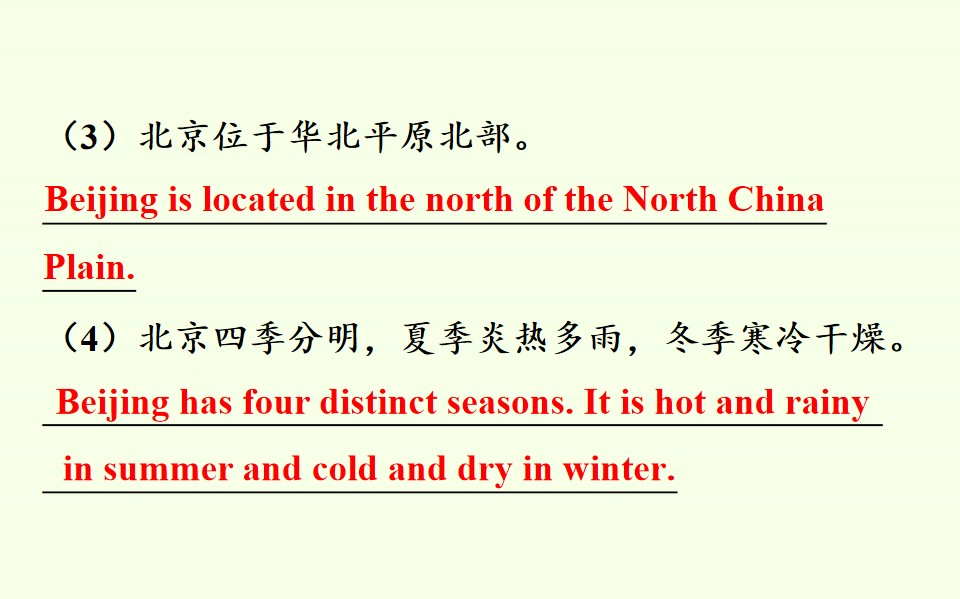 （3）北京位于华北平原北部。

Beijing is located in the north of the North China Plain.

（4）北京四季分明，夏季炎热多雨，冬季寒冷干燥。

Beijing has four distinct seasons. It is hot and rainy in summer and cold and dry in winter.